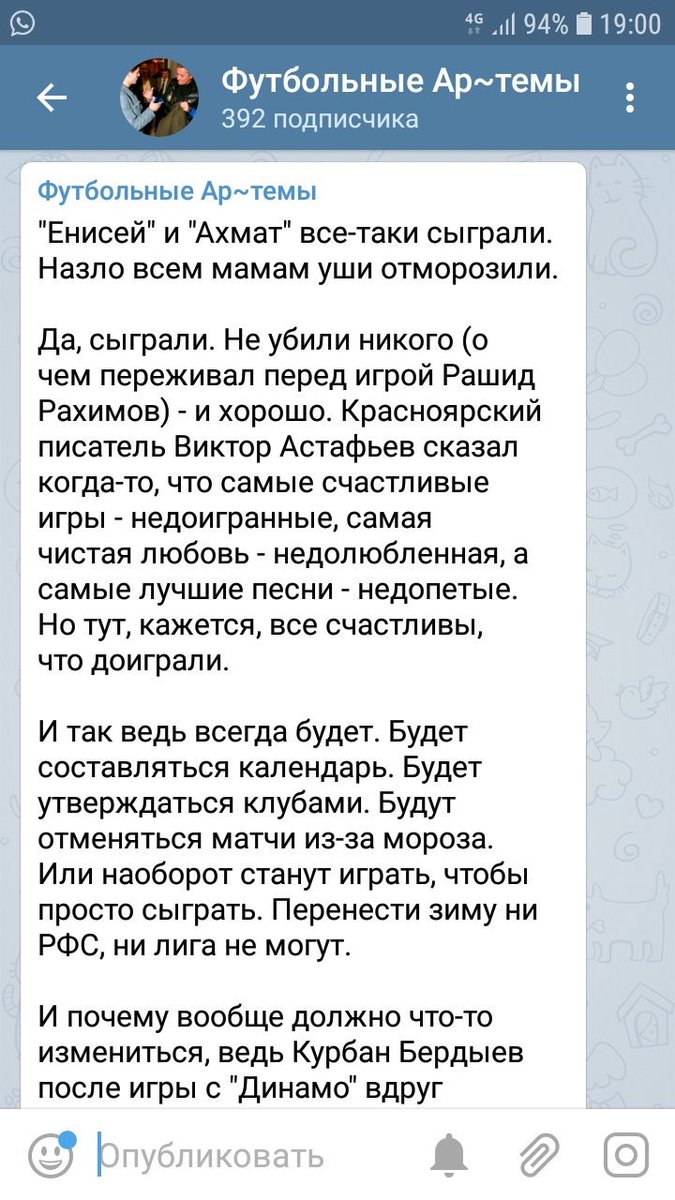 4G 94% 19:00

Футбольные Ар~темы
392 подписчика

Футбольные Ар~темы
"Енисей" и "Ахмат" все-таки сыграли. Назло всем мамам уши отморозили.

Да, сыграли. Не убили никого (о чем переживал перед игрой Рашид Рахимов) - и хорошо. Красноярский писатель Виктор Астафьев сказал когда-то, что самые счастливые игры - недоигранные, самая чистая любовь - недолюбленная, а самые лучшие песни - недопетые. Но тут, кажется, все счастливы, что доиграли.

И так ведь всегда будет. Будет составляться календарь. Будет утверждаться клубами. Будут отменяться матчи из-за мороза. Или наоборот станут играть, чтобы просто сыграть. Перенести зиму ни РФС, ни лига не могут.

И почему вообще должно что-то измениться, ведь Курбан Бердыев после игры с "Динамо" вдруг

Опубликовать